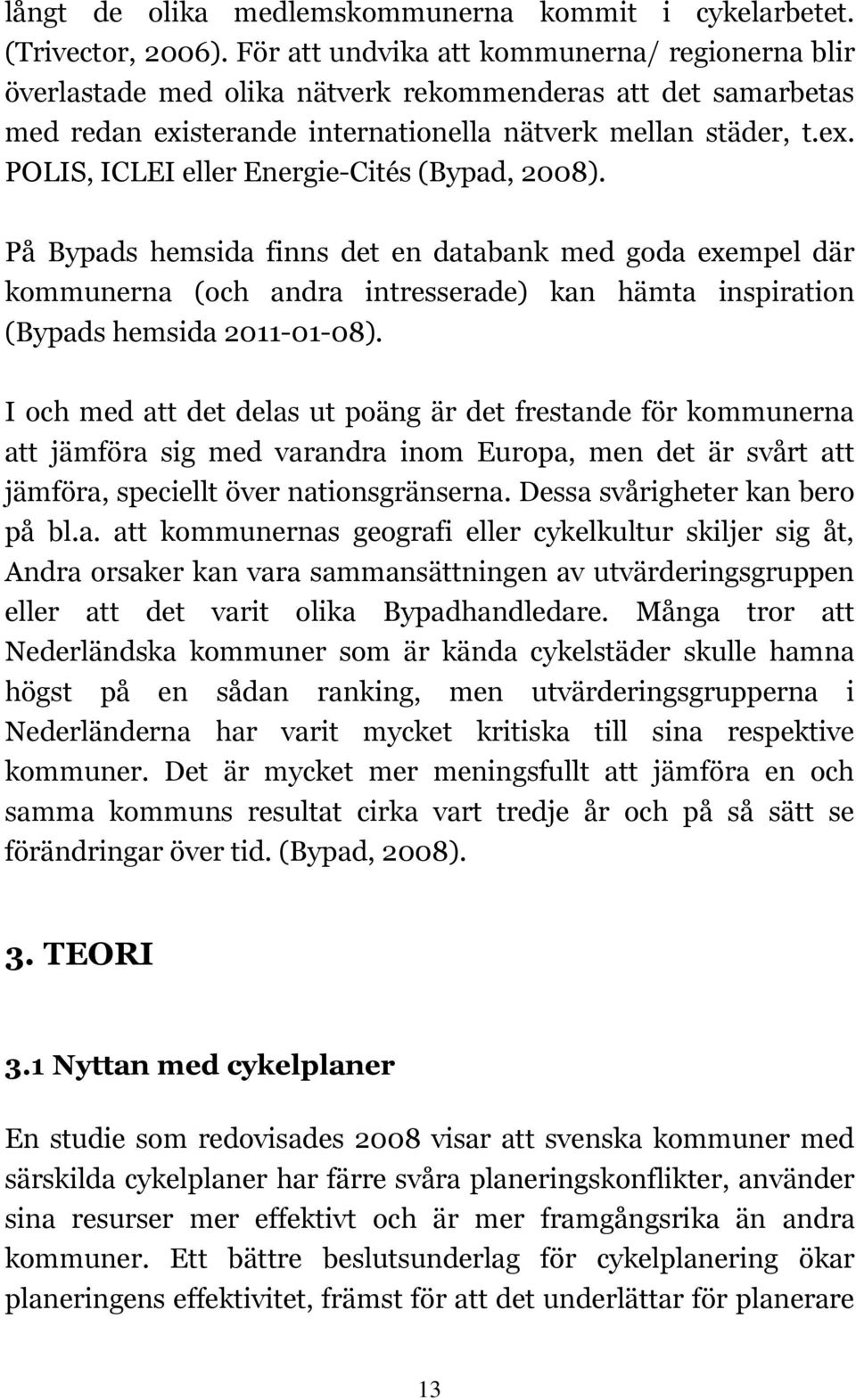 långt de olika medlemskommunerna kommit i cykelarbetet. (Trivector, 2006). För att undvika att kommunerna/ regionerna blir överlastade med olika nätverk rekommenderas att det samarbetas med redan existerande internationella nätverk mellan städer, t.ex. POLIS, ICLEI eller Energie-Cités (Bypad, 2008).

På Bypads hemsida finns det en databank med goda exempel där kommunerna (och andra intresserade) kan hämta inspiration (Bypads hemsida 2011-01-08).

I och med att det delas ut poäng är det frestande för kommunerna att jämföra sig med varandra inom Europa, men det är svårt att jämföra, speciellt över nationsgränserna. Dessa svårigheter kan bero på bl.a. att kommunernas geografi eller cykelkultur skiljer sig åt, Andra orsaker kan vara sammansättningen av utvärderingsgruppen eller att det varit olika Bypadhandledare. Många tror att Nederländska kommuner som är kända cykelstäder skulle hamna högst på en sådan ranking, men utvärderingsgrupperna i Nederländerna har varit mycket kritiska till sina respektive kommuner. Det är mycket mer meningsfullt att jämföra en och samma kommuns resultat cirka vart tredje år och på så sätt se förändringar över tid. (Bypad, 2008).

3. TEORI

3.1 Nyttan med cykelplaner

En studie som redovisades 2008 visar att svenska kommuner med särskilda cykelplaner har färre svåra planeringskonflikter, använder sina resurser mer effektivt och är mer framgångsrika än andra kommuner. Ett bättre beslutsunderlag för cykelplanering ökar planeringens effektivitet, främst för att det underlättar för planerare

13